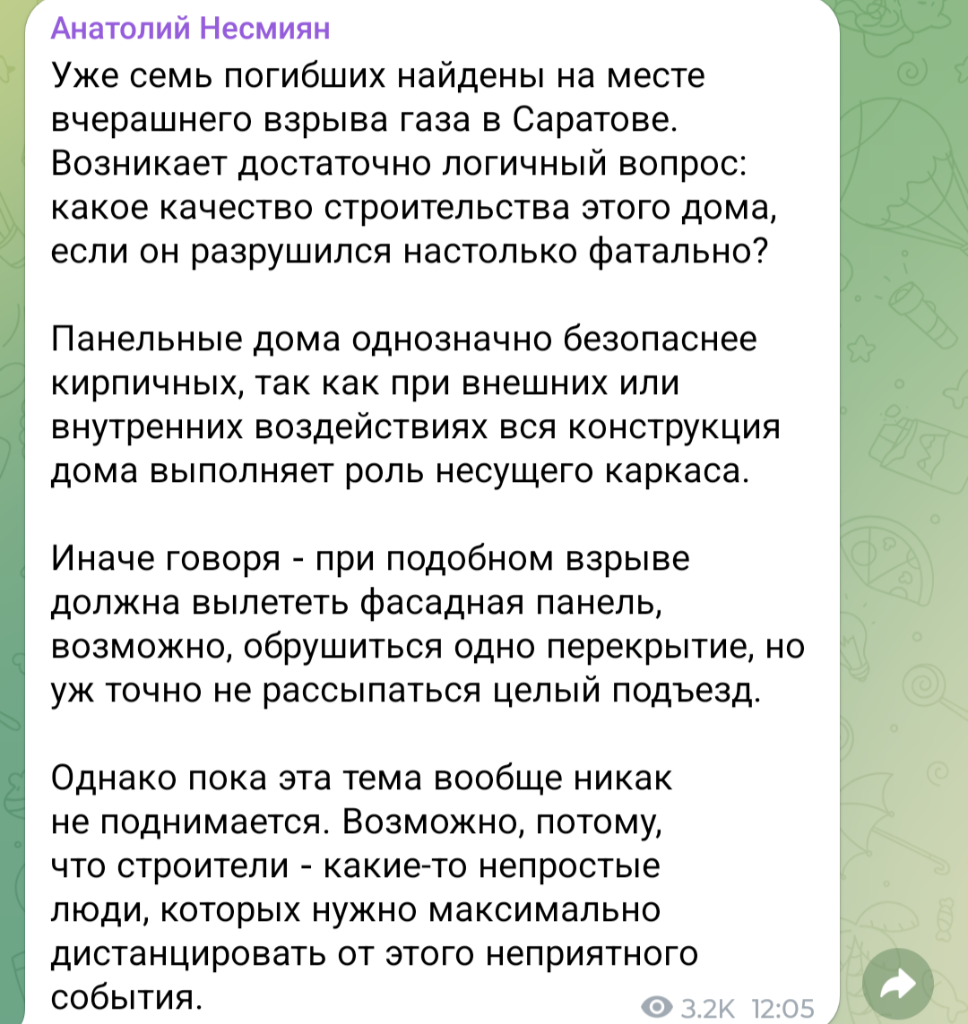 Анатолий Несмиян

Уже семь погибших найдены на месте вчерашнего взрыва газа в Саратове. Возникает достаточно логичный вопрос: какое качество строительства этого дома, если он разрушился настолько фатально?

Панельные дома однозначно безопаснее кирпичных, так как при внешних или внутренних воздействиях вся конструкция дома выполняет роль несущего каркаса.

Иначе говоря - при подобном взрыве должна вылететь фасадная панель, возможно, обрушиться одно перекрытие, но уж точно не рассыпаться целый подъезд.

Однако пока эта тема вообще никак не поднимается. Возможно, потому, что строители - какие-то непростые люди, которых нужно максимально дистанцировать от этого неприятного события.

3.2K 12:05